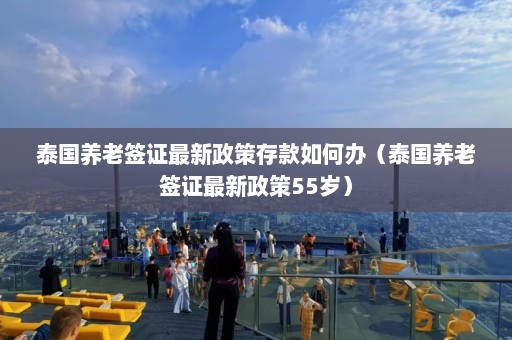 泰国养老签证最新政策存款如何办（泰国养老签证最新政策55岁）